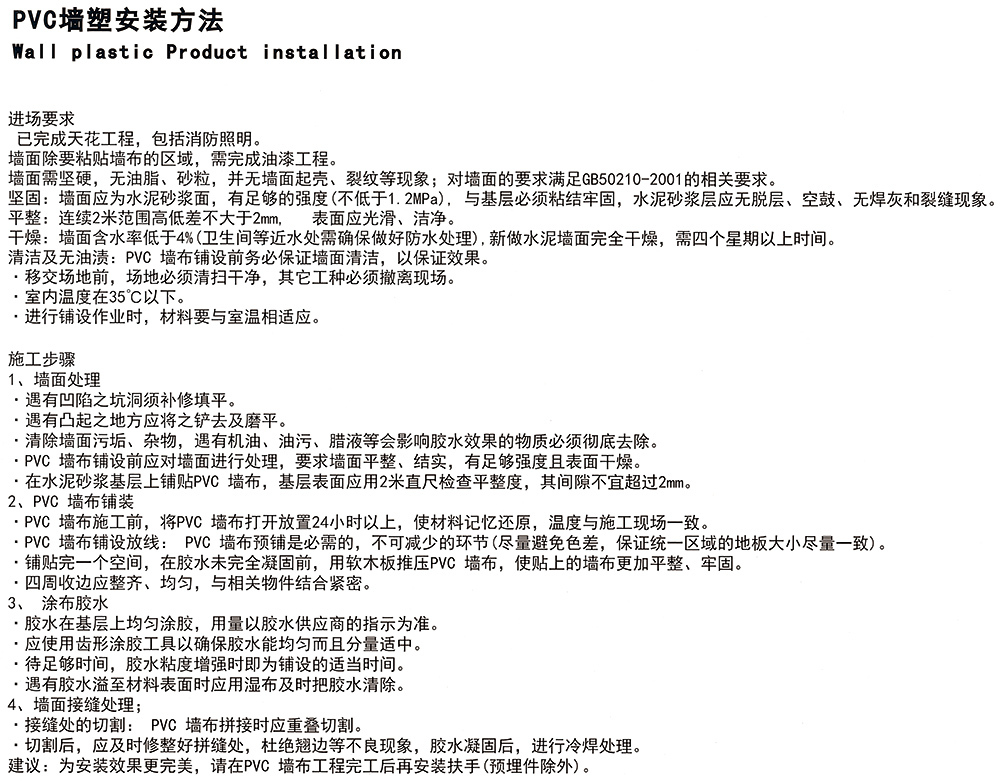 PVC墙塑安装方法
Wall plastic Product installation

进场要求
已完成天花工程，包括消防照明。
墙面除要粘贴墙布的区域，需完成油漆工程。
墙面需坚硬，无油脂、砂粒，并无墙面起壳、裂纹等现象；对墙面的要求满足GB50210-2001的相关要求。
坚固：墙面应为水泥砂浆面，有足够的强度(不低于1.2MPa)，与基层必须粘结牢固，水泥砂浆层应无脱层、空鼓、无焊灰和裂缝现象。
平整：连续2米范围高低差不大于2mm，  表面应光滑、洁净。
干燥：墙面含水率低于4%(卫生间等近水处需确保做好防水处理)，新做水泥墙面完全干燥，需四个星期以上时间。
清洁及无油渍：PVC 墙布铺设前务必保证墙面清洁，以保证效果。
·移交场地前，场地必须清扫干净，其它工种必须撤离现场。
·室内温度在35℃以下。
·进行铺设作业时，材料要与室温相适应。

施工步骤
1、墙面处理
·遇有凹陷之坑洞须补修填平。
·遇有凸起之地方应将之铲去及磨平。
·清除墙面污垢、杂物，遇有机油、油污、腊液等会影响胶水效果的物质必须彻底去除。
·PVC 墙布铺设前应对墙面进行处理，要求墙面平整、结实，有足够强度且表面干燥。
·在水泥砂浆基层上铺贴PVC 墙布，基层表面应用2米直尺检查平整度，其间隙不宜超过2mm。
2、PVC 墙布铺装
·PVC 墙布施工前，将PVC 墙布打开放置24小时以上，使材料记忆还原，温度与施工现场一致。
·PVC 墙布铺设放线： PVC 墙布预铺是必需的，不可减少的环节(尽量避免色差，保证统一区域的地板大小尽量一致)。
·铺贴完一个空间，在胶水未完全凝固前，用软木板推压PVC 墙布，使贴上的墙布更加平整、牢固。
·四周收边应整齐、均匀，与相关物件结合紧密。
3、 涂布胶水
·胶水在基层上均匀涂胶，用量以胶水供应商的指示为准。
·应使用齿形涂胶工具以确保胶水能均匀而且分量适中。
·待足够时间，胶水粘度增强时即为铺设的适当时间。
·遇有胶水溢至材料表面时应用湿布及时把胶水清除。
4、墙面接缝处理；
·接缝处的切割： PVC 墙布拼接时应重叠切割。
·切割后，应及时修整好拼缝处，杜绝翘边等不良现象，胶水凝固后，进行冷焊处理。
建议：为安装效果更完美，请在PVC 墙布工程完工后再安装扶手(预埋件除外)。